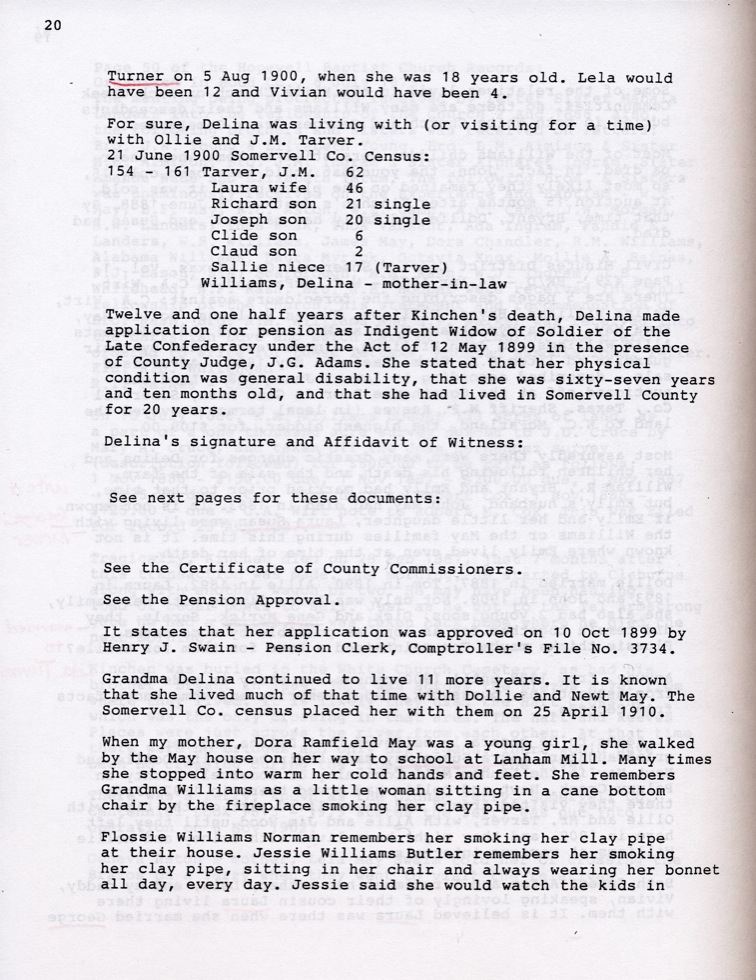 20

Turner on 5 Aug 1900, when she was 18 years old. Lela would have been 12 and Vivian would have been 4.

For sure, Delina was living with (or visiting for a time) with Ollie and J.M. Tarver.
21 June 1900 Somervell Co. Census:
154 - 161 Tarver, J.M. 62
Laura wife 46
Richard son 21 single
Joseph son 20 single
Clide son 6
Claud son 2
Sallie niece 17 (Tarver)
Williams, Delina - mother-in-law

Twelve and one half years after Kinchen's death, Delina made application for pension as Indigent Widow of Soldier of the Late Confederacy under the Act of 12 May 1899 in the presence of County Judge, J.G. Adams. She stated that her physical condition was general disability, that she was sixty-seven years and ten months old, and that she had lived in Somervell County for 20 years.

Delina's signature and Affidavit of Witness:

See next pages for these documents:

See the Certificate of County Commissioners.

See the Pension Approval.

It states that her application was approved on 10 Oct 1899 by Henry J. Swain - Pension Clerk, Comptroller's File No. 3734.

Grandma Delina continued to live 11 more years. It is known that she lived much of that time with Dollie and Newt May. The Somervell Co. census placed her with them on 25 April 1910.

When my mother, Dora Ramfield May was a young girl, she walked by the May house on her way to school at Lanham Mill. Many times she stopped into warm her cold hands and feet. She remembers Grandma Williams as a little woman sitting in a cane bottom chair by the fireplace smoking her clay pipe.

Flossie Williams Norman remembers her smoking her clay pipe at their house. Jessie Williams Butler remembers her smoking her clay pipe, sitting in her chair and always wearing her bonnet all day, every day. Jessie said she would watch the kids in